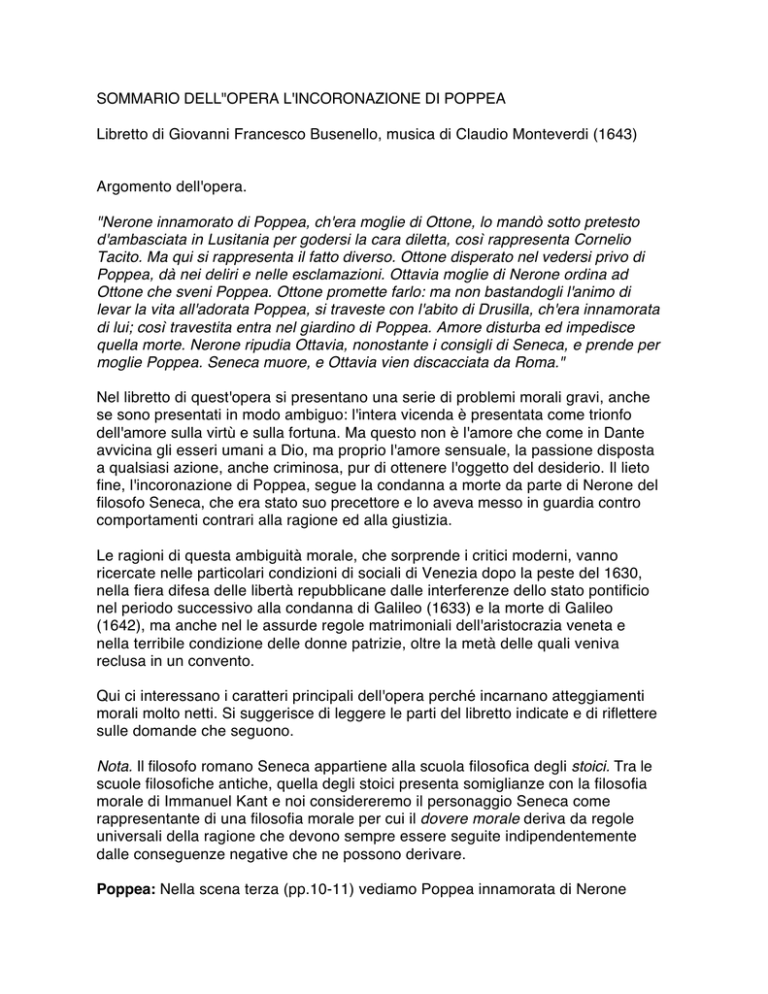 SOMMARIO DELL"OPERA L'INCORONAZIONE DI POPPEA

Libretto di Giovanni Francesco Busenello, musica di Claudio Monteverdi (1643)

Argomento dell'opera.

"Nerone innamorato di Poppea, ch'era moglie di Ottone, lo mandò sotto pretesto d'ambasciata in Lusitania per godersi la cara diletta, così rappresenta Cornelio Tacito. Ma qui si rappresenta il fatto diverso. Ottone disperato nel vedersi privo di Poppea, dà nei deliri e nelle esclamazioni. Ottavia moglie di Nerone ordina ad Ottone che sveni Poppea. Ottone promette farlo: ma non bastandogli l'animo di levar la vita all'adorata Poppea, si traveste con l'abito di Drusilla, ch'era innamorata di lui; così travestita entra nel giardino di Poppea. Amore disturba ed impedisce quella morte. Nerone ripudia Ottavia, nonostante i consigli di Seneca, e prende per moglie Poppea. Seneca muore, e Ottavia vien discacciata da Roma."

Nel libretto di quest'opera si presentano una serie di problemi morali gravi, anche se sono presentati in modo ambiguo: l'intera vicenda è presentata come trionfo dell'amore sulla virtù e sulla fortuna. Ma questo non è l'amore che come in Dante avvicina gli esseri umani a Dio, ma proprio l'amore sensuale, la passione disposta a qualsiasi azione, anche criminosa, pur di ottenere l'oggetto del desiderio. Il lieto fine, l'incoronazione di Poppea, segue la condanna a morte da parte di Nerone del filosofo Seneca, che era stato suo precettore e lo aveva messo in guardia contro comportamenti contrari alla ragione ed alla giustizia.

Le ragioni di questa ambiguità morale, che sorprende i critici moderni, vanno ricercate nelle particolari condizioni di sociali di Venezia dopo la peste del 1630, nella fiera difesa delle libertà repubblicane dalle interferenze dello stato pontificio nel periodo successivo alla condanna di Galileo (1633) e la morte di Galileo (1642), ma anche nel le assurde regole matrimoniali dell'aristocrazia veneta e nella terribile condizione delle donne patrizie, oltre la metà delle quali veniva reclusa in un convento.

Qui ci interessano i caratteri principali dell'opera perché incarnano atteggiamenti morali molto netti. Si suggerisce di leggere le parti del libretto indicate e di riflettere sulle domande che seguono.

Nota. Il filosofo romano Seneca appartiene alla scuola filosofica degli stoici. Tra le scuole filosofiche antiche, quella degli stoici presenta somiglianze con la filosofia morale di Immanuel Kant e noi considereremo il personaggio Seneca come rappresentante di una filosofia morale per cui il dovere morale deriva da regole universali della ragione che devono sempre essere seguite indipendentemente dalle conseguenze negative che ne possono derivare.

Poppea: Nella scena terza (pp.10-11) vediamo Poppea innamorata di Nerone